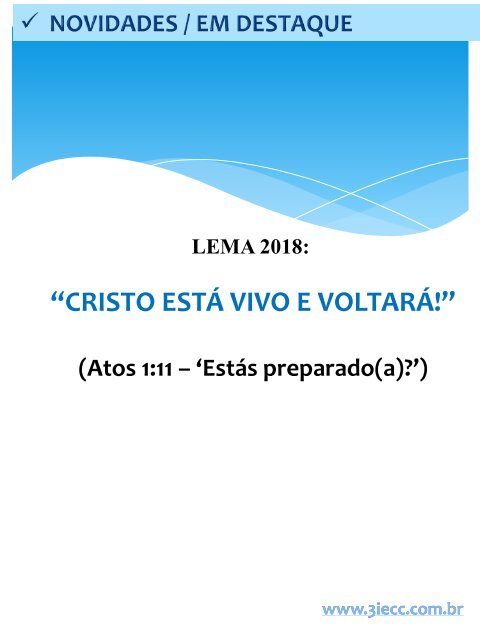 ✓ NOVIDADES / EM DESTAQUE

LEMA 2018:

“CRISTO ESTÁ VIVO E VOLTARÁ!”

(Atos 1:11 – ‘Estás preparado(a)?’)

www.3iecc.com.br